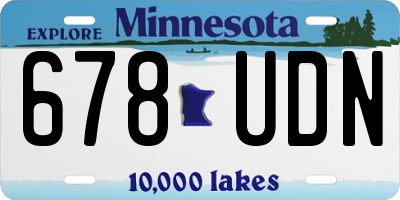 EXPLORE Minnesota

678 UDN

10,000 lakes